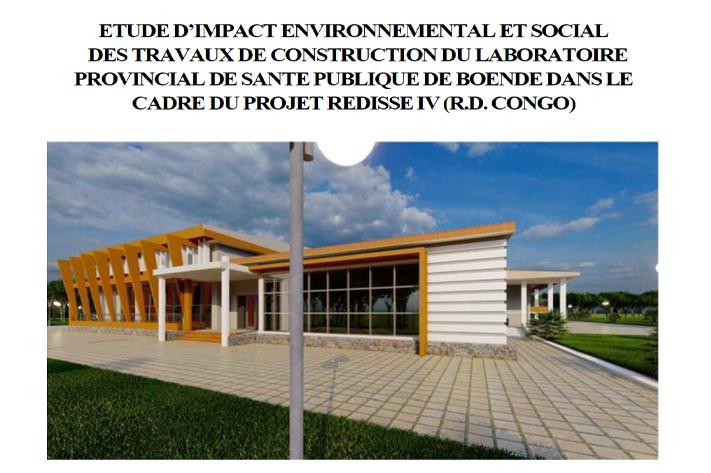 ETUDE D'IMPACT ENVIRONNEMENTAL ET SOCIAL DES TRAVAUX DE CONSTRUCTION DU LABORATOIRE PROVINCIAL DE SANTE PUBLIQUE DE BOENDE DANS LE CADRE DU PROJET REDISSE IV (R.D. CONGO)